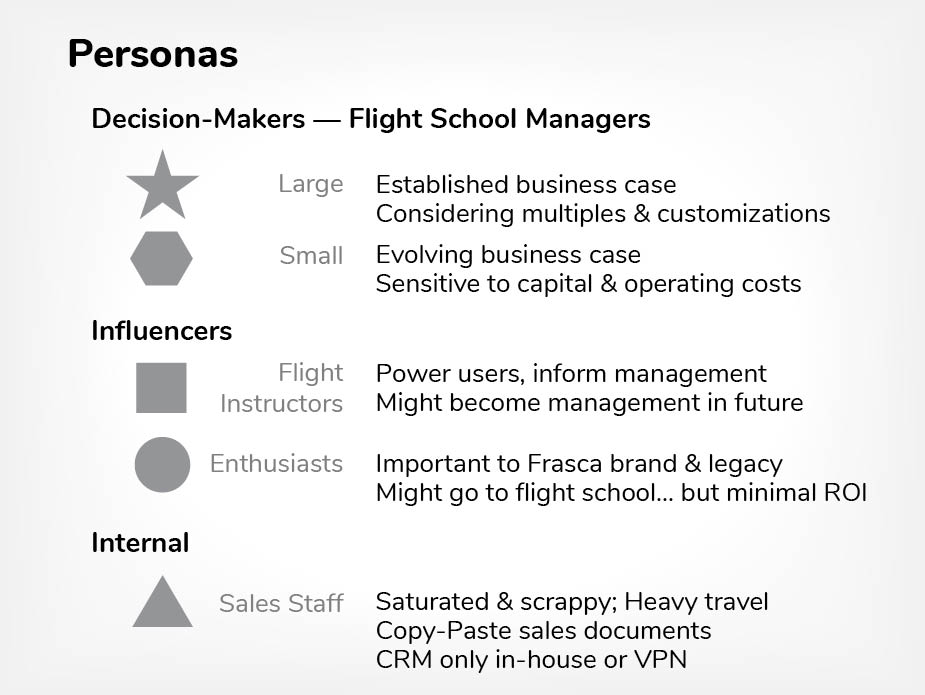 Personas

Decision-Makers — Flight School Managers

Large
Established business case
Considering multiples & customizations

Small
Evolving business case
Sensitive to capital & operating costs

Influencers

Flight Instructors
Power users, inform management
Might become management in future

Enthusiasts
Important to Frasca brand & legacy
Might go to flight school... but minimal ROI

Internal

Sales Staff
Saturated & scrappy; Heavy travel
Copy-Paste sales documents
CRM only in-house or VPN